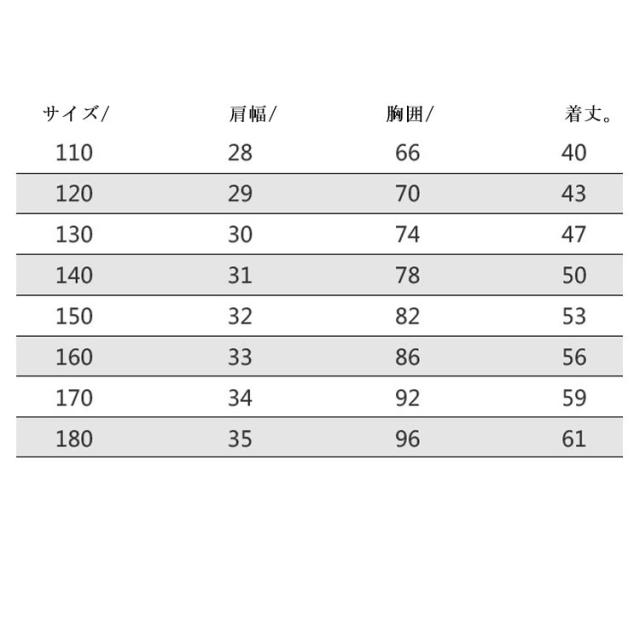 | サイズ/ | 肩幅/ | 胸囲/ | 着丈。 |
|---|---|---|---|
| 110 | 28 | 66 | 40 |
| 120 | 29 | 70 | 43 |
| 130 | 30 | 74 | 47 |
| 140 | 31 | 78 | 50 |
| 150 | 32 | 82 | 53 |
| 160 | 33 | 86 | 56 |
| 170 | 34 | 92 | 59 |
| 180 | 35 | 96 | 61 |